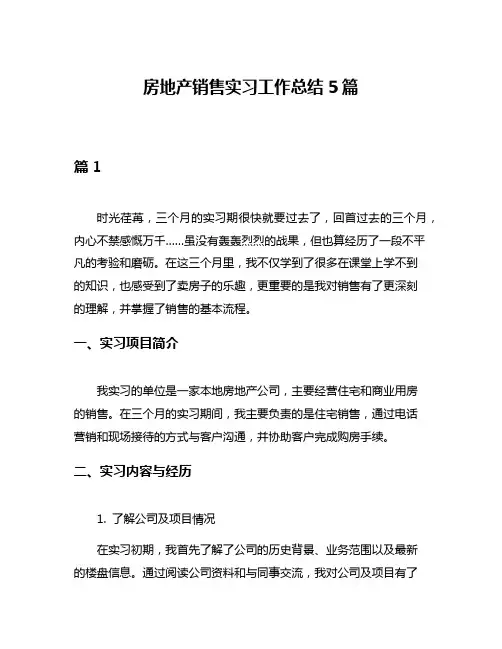 房地产销售实习工作总结 5 篇

篇 1

时光荏苒，三个月的实习期很快就要过去了，回首过去的三个月，内心不禁感慨万千......虽没有轰轰烈烈的战果，但也算经历了一段不平凡的考验和磨砺。在这三个月里，我不仅学到了很多在课堂上学不到的知识，也感受到了卖房子的乐趣，更重要的是我对销售有了更深刻的理解，并掌握了销售的基本流程。

一、实习项目简介

我实习的单位是一家本地房地产公司，主要经营住宅和商业用房的销售。在三个月的实习期间，我主要负责的是住宅销售，通过电话营销和现场接待的方式与客户沟通，并协助客户完成购房手续。

二、实习内容与经历

1. 了解公司及项目情况

在实习初期，我首先了解了公司的历史背景、业务范围以及最新的楼盘信息。通过阅读公司资料和与同事交流，我对公司及项目有了